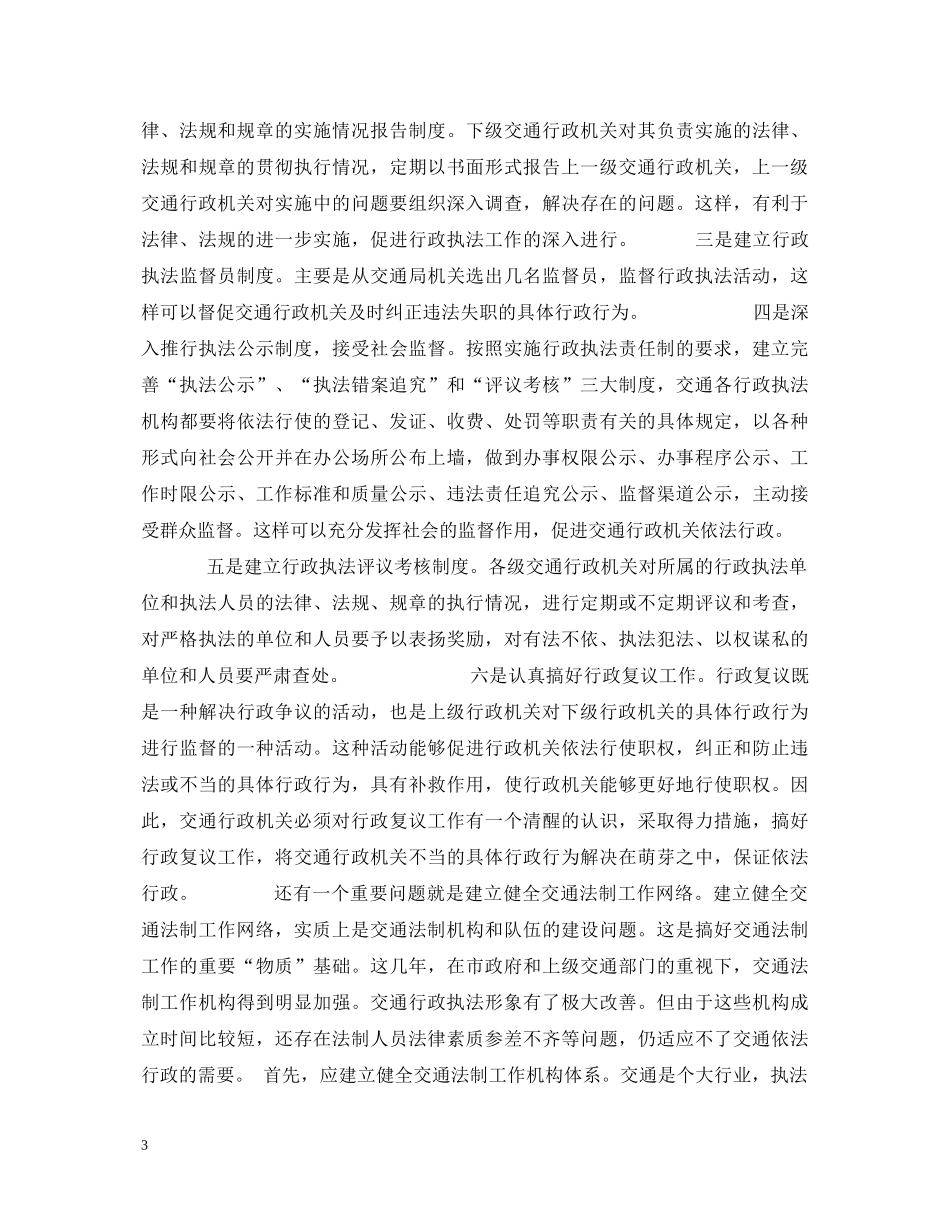 律、法规和规章的实施情况报告制度。下级交通行政机关对其负责实施的法律、法规和规章的贯彻执行情况，定期以书面形式报告上一级交通行政机关，上一级交通行政机关对实施中的问题要组织深入调查，解决存在的问题。这样，有利于法律、法规的进一步实施，促进行政执法工作的深入进行。 三是建立行政执法监督员制度。主要是从交通局机关选出几名监督员，监督行政执法活动，这样可以督促交通行政机关及时纠正违法失职的具体行政行为。 四是深入推行执法公示制度，接受社会监督。按照实施行政执法责任制的要求，建立完善“执法公示”、“执法错案追究”和“评议考核”三大制度，交通各行政执法机构都要将依法行使的登记、发证、收费、处罚等职责有关的具体规定，以各种形式向社会公开并在办公场所公布上墙，做到办事权限公示、办事程序公示、工作时限公示、工作标准和质量公示、违法责任追究公示、监督渠道公示，主动接受群众监督。这样可以充分发挥社会的监督作用，促进交通行政机关依法行政。

五是建立行政执法评议考核制度。各级交通行政机关对所属的行政执法单位和执法人员的法律、法规、规章的执行情况，进行定期或不定期评议和考查，对严格执法的单位和人员要予以表扬奖励，对有法不依、执法犯法、以权谋私的单位和人员要严肃查处。 六是认真搞好行政复议工作。行政复议既是一种解决行政争议的活动，也是上级行政机关对下级行政机关的具体行政行为进行监督的一种活动。这种活动能够促进行政机关依法行使职权，纠正和防止违法或不当的具体行政行为，具有补救作用，使行政机关能够更好地行使职权。因此，交通行政机关必须对行政复议工作有一个清醒的认识，采取得力措施，搞好行政复议工作，将交通行政机关不当的具体行政行为解决在萌芽之中，保证依法行政。 还有一个重要问题就是建立健全交通法制工作网络。建立健全交通法制工作网络，实质上是交通法制机构和队伍的建设问题。这是搞好交通法制工作的重要“物质”基础。这几年，在市政府和上级交通部门的重视下，交通法制工作机构得到明显加强。交通行政执法形象有了极大改善。但由于这些机构成立时间比较短，还存在法制人员法律素质参差不齐等问题，仍适应不了交通依法行政的需要。 首先，应建立健全交通法制工作机构体系。交通是个大行业，执法

3